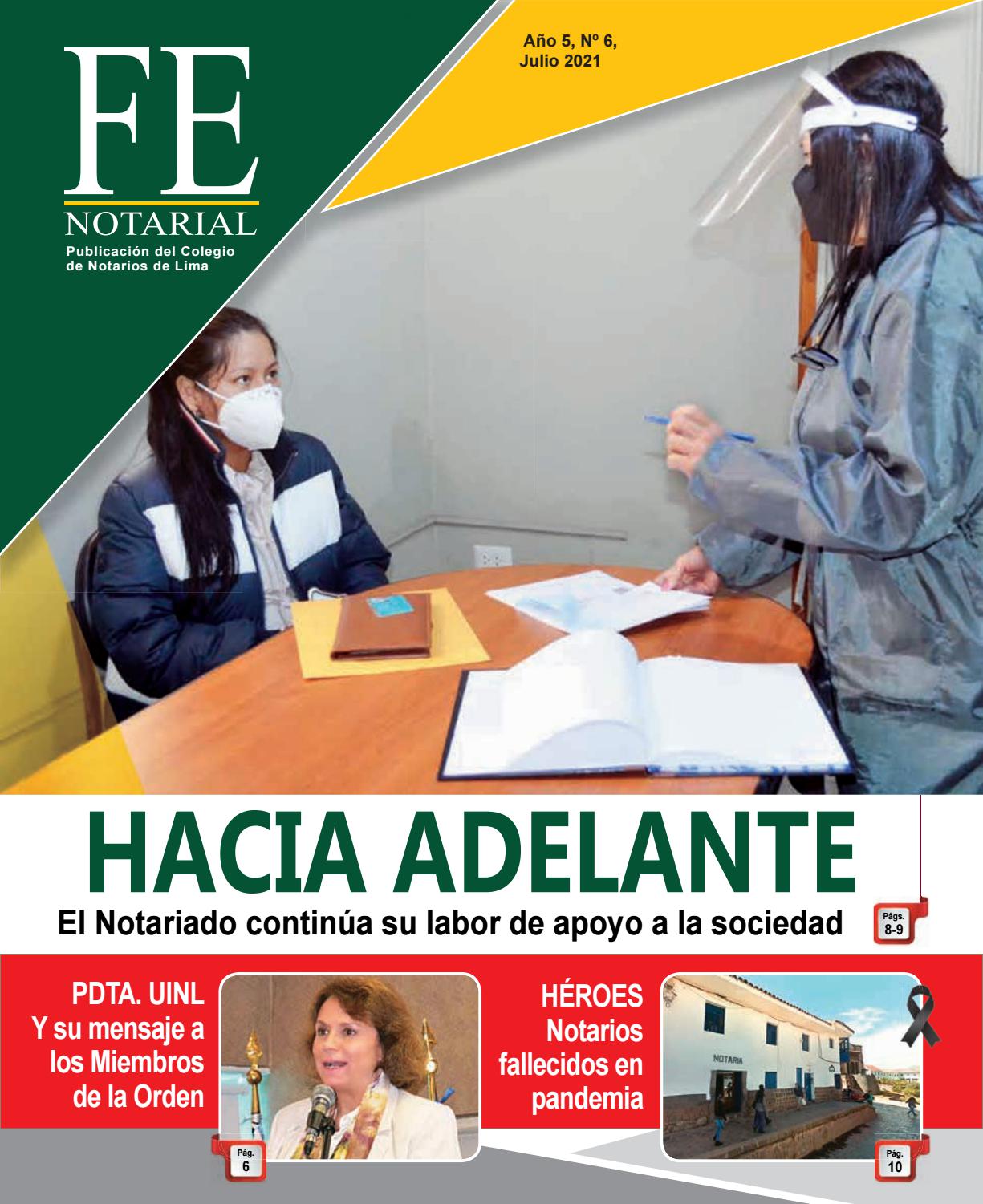 FE
NOTARIAL
Publicación del Colegio de Notarios de Lima

Año 5, Nº 6,
Julio 2021

HACIA ADELANTE
El Notariado continúa su labor de apoyo a la sociedad

Págs.
8-9

PDTA. UINL
Y su mensaje a los Miembros de la Orden

Pág.
6

HÉROES
Notarios fallecidos en pandemia

NOTARIA

Pág.
10